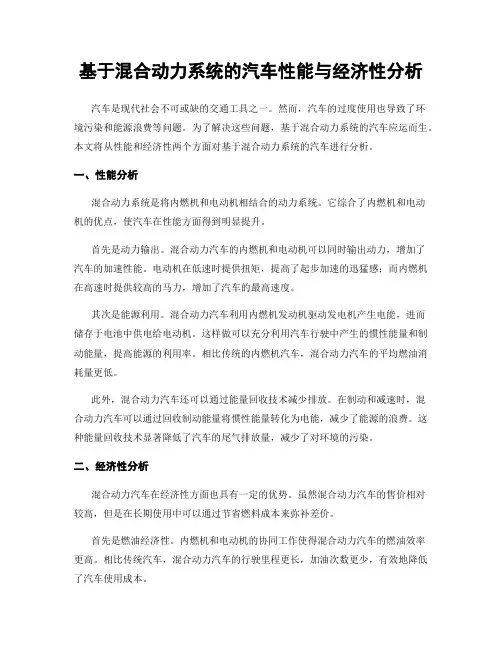 基于混合动力系统的汽车性能与经济性分析

汽车是现代社会不可或缺的交通工具之一。然而，汽车的过度使用也导致了环境污染和能源浪费等问题。为了解决这些问题，基于混合动力系统的汽车应运而生。本文将从性能和经济性两个方面对基于混合动力系统的汽车进行分析。

一、性能分析

混合动力系统是将内燃机和电动机相结合的动力系统。它综合了内燃机和电动机的优点，使汽车在性能方面得到明显提升。

首先是动力输出。混合动力汽车的内燃机和电动机可以同时输出动力，增加了汽车的加速性能。电动机在低速时提供扭矩，提高了起步加速的迅猛感；而内燃机在高速时提供较高的马力，增加了汽车的最高速度。

其次是能源利用。混合动力汽车利用内燃机发动机驱动发电机产生电能，进而储存于电池中供电给电动机。这样做可以充分利用汽车行驶中产生的惯性能量和制动能量，提高能源的利用率。相比传统的内燃机汽车，混合动力汽车的平均燃油消耗量更低。

此外，混合动力汽车还可以通过能量回收技术减少排放。在制动和减速时，混合动力汽车可以通过回收制动能量将惯性能量转化为电能，减少了能源的浪费。这种能量回收技术显著降低了汽车的尾气排放量，减少了对环境的污染。

二、经济性分析

混合动力汽车在经济性方面也具有一定的优势。虽然混合动力汽车的售价相对较高，但是在长期使用中可以通过节省燃料成本来弥补差价。

首先是燃油经济性。内燃机和电动机的协同工作使得混合动力汽车的燃油效率更高。相比传统汽车，混合动力汽车的行驶里程更长，加油次数更少，有效地降低了汽车使用成本。